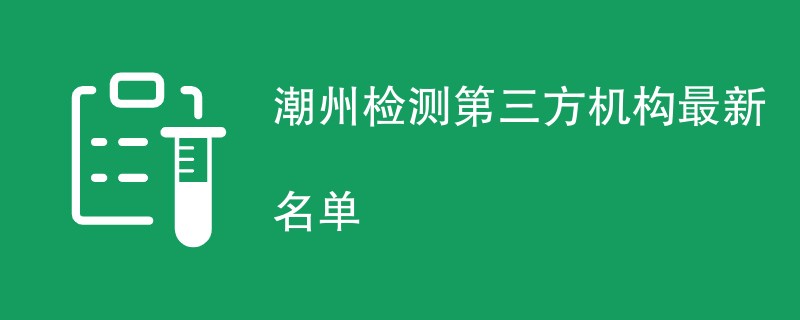 潮州检测第三方机构最新名单